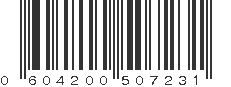 0 604200 507231